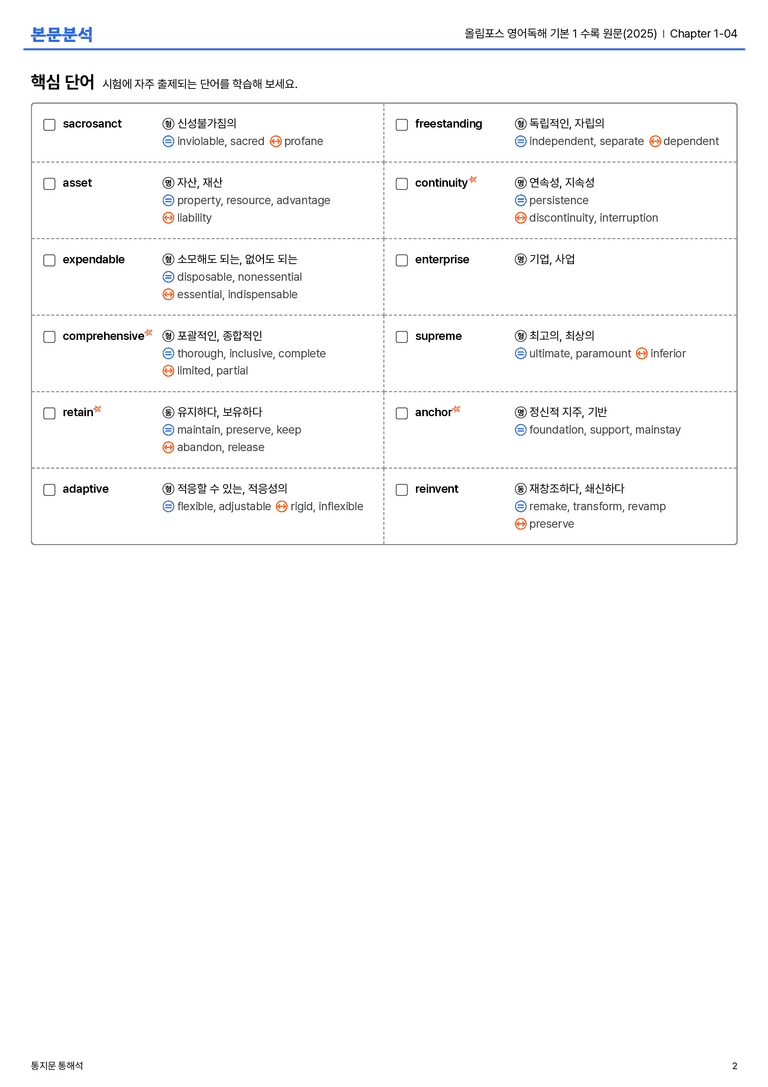 본문분석

올림포스 영어독해 기본 1 수록 원문(2025) | Chapter 1-04

핵심 단어 시험에 자주 출제되는 단어를 학습해 보세요.

☐ sacrosanct
형 신성불가침의
= inviolable, sacred ↔ profane

☐ asset
명 자산, 재산
= property, resource, advantage
↔ liability

☐ expendable
형 소모해도 되는, 없어도 되는
= disposable, nonessential
↔ essential, indispensable

☐ comprehensive
형 포괄적인, 종합적인
= thorough, inclusive, complete
↔ limited, partial

☐ retain
동 유지하다, 보유하다
= maintain, preserve, keep
↔ abandon, release

☐ adaptive
형 적응할 수 있는, 적응성의
= flexible, adjustable ↔ rigid, inflexible

☐ freestanding
형 독립적인, 자립의
= independent, separate ↔ dependent

☐ continuity
명 연속성, 지속성
= persistence
↔ discontinuity, interruption

☐ enterprise
명 기업, 사업

☐ supreme
형 최고의, 최상의
= ultimate, paramount ↔ inferior

☐ anchor
명 정신적 지주, 기반
= foundation, support, mainstay

☐ reinvent
동 재창조하다, 쇄신하다
= remake, transform, revamp
↔ preserve

통지문 통해석

2